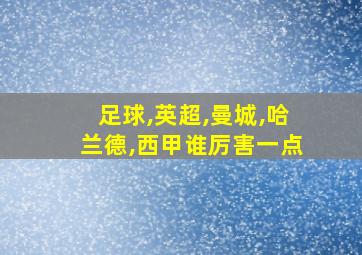 足球,英超,曼城,哈兰德,西甲 谁厉害一点